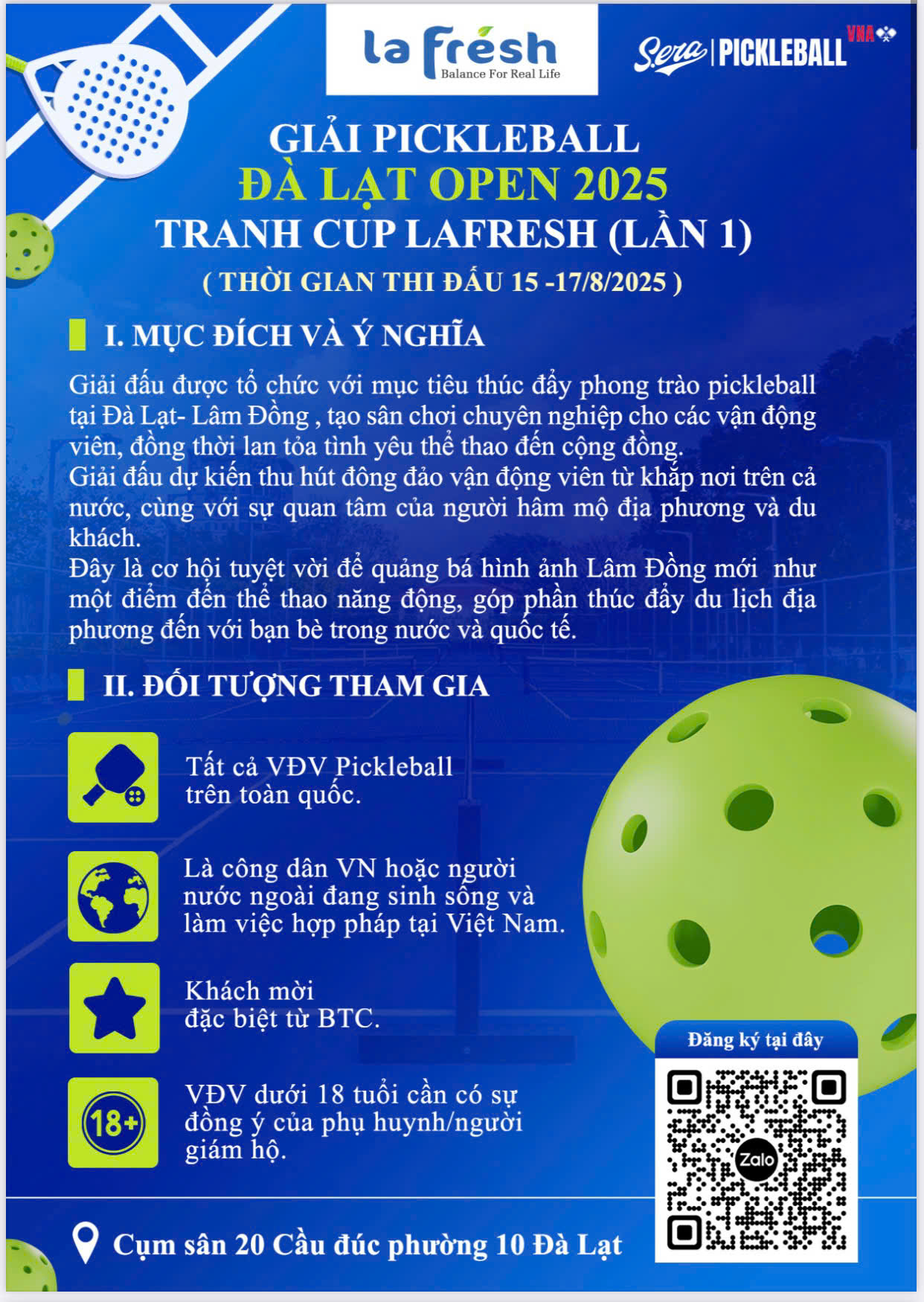 la fresh
Balance For Real Life

Sera | PICKLEBALL VNA

GIẢI PICKLEBALL
ĐÀ LẠT OPEN 2025
TRANH CUP LAFRESH (LẦN 1)
( THỜI GIAN THI ĐẤU 15 -17/8/2025 )

I. MỤC ĐÍCH VÀ Ý NGHĨA

Giải đấu được tổ chức với mục tiêu thúc đẩy phong trào pickleball tại Đà Lạt- Lâm Đồng , tạo sân chơi chuyên nghiệp cho các vận động viên, đồng thời lan tỏa tình yêu thể thao đến cộng đồng.
Giải đấu dự kiến thu hút đông đảo vận động viên từ khắp nơi trên cả nước, cùng với sự quan tâm của người hâm mộ địa phương và du khách.
Đây là cơ hội tuyệt vời để quảng bá hình ảnh Lâm Đồng mới như một điểm đến thể thao năng động, góp phần thúc đẩy du lịch địa phương đến với bạn bè trong nước và quốc tế.

II. ĐỐI TƯỢNG THAM GIA

Tất cả VĐV Pickleball trên toàn quốc.

Là công dân VN hoặc người nước ngoài đang sinh sống và làm việc hợp pháp tại Việt Nam.

Khách mời đặc biệt từ BTC.

18+

VĐV dưới 18 tuổi cần có sự đồng ý của phụ huynh/người giám hộ.

Đăng ký tại đây

Zalo

Cụm sân 20 Cầu đúc phường 10 Đà Lạt